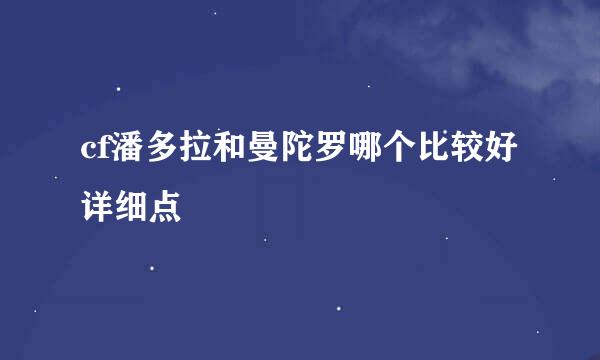 cf潘多拉和曼陀罗哪个比较好详细点